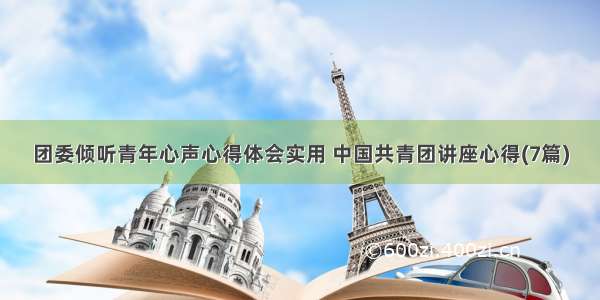 团委倾听青年心声心得体会实用 中国共青团讲座心得(7篇)

©600zi 400zi.cn